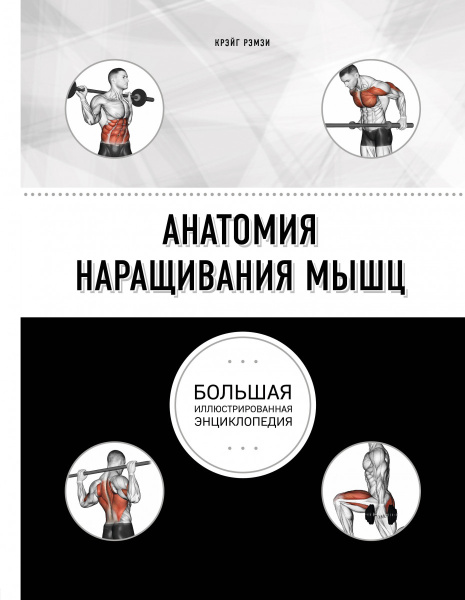 КРЭЙГ РЭМЗИ

АНАТОМИЯ НАРАЩИВАНИЯ МЫШЦ

БОЛЬШАЯ
ИЛЛЮСТРИРОВАННАЯ
ЭНЦИКЛОПЕДИЯ